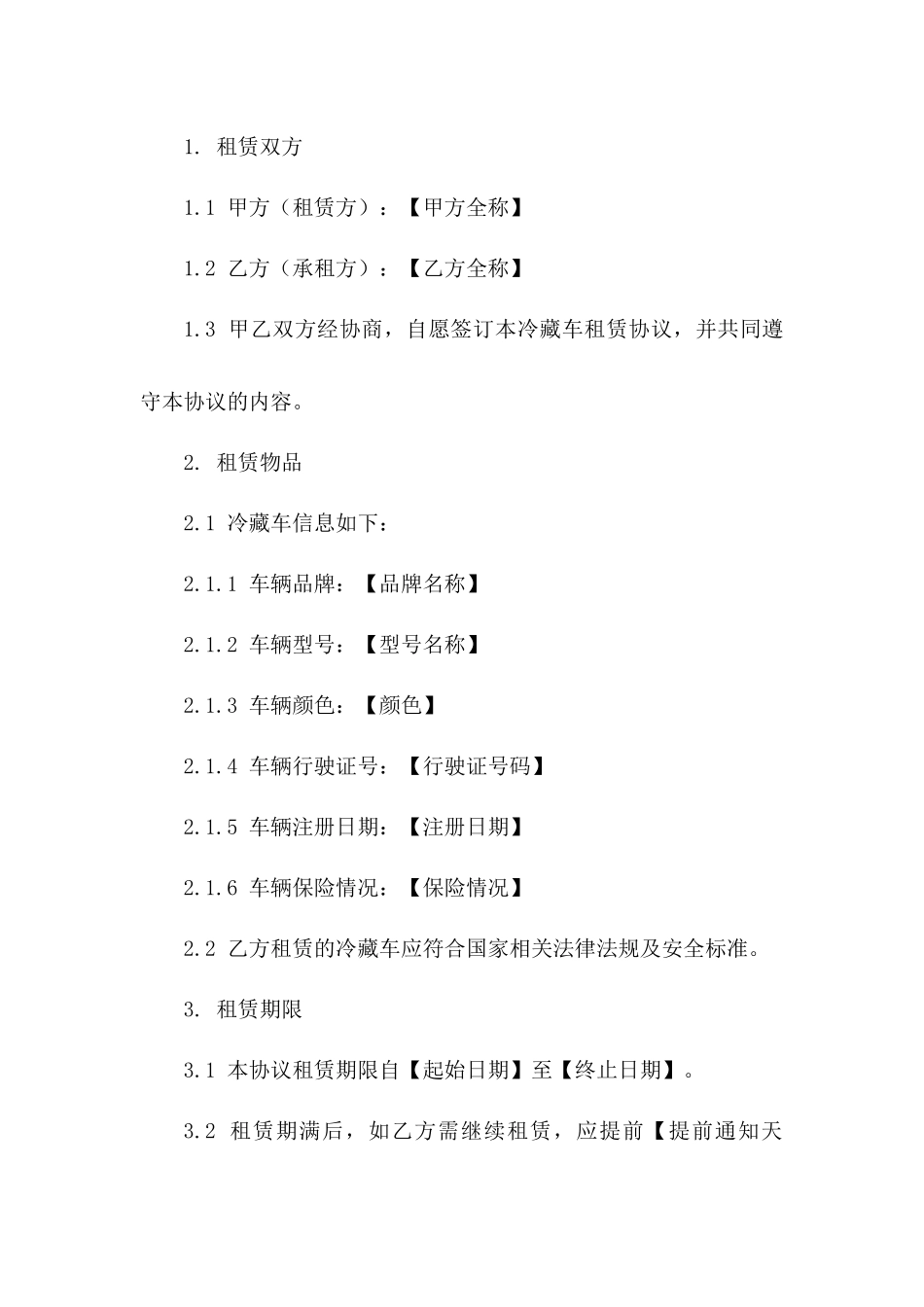 1. 租赁双方

1.1 甲方（租赁方）：【甲方全称】

1.2 乙方（承租方）：【乙方全称】

1.3 甲乙双方经协商，自愿签订本冷藏车租赁协议，并共同遵守本协议的内容。

2. 租赁物品

2.1 冷藏车信息如下：

2.1.1 车辆品牌：【品牌名称】

2.1.2 车辆型号：【型号名称】

2.1.3 车辆颜色：【颜色】

2.1.4 车辆行驶证号：【行驶证号码】

2.1.5 车辆注册日期：【注册日期】

2.1.6 车辆保险情况：【保险情况】

2.2 乙方租赁的冷藏车应符合国家相关法律法规及安全标准。

3. 租赁期限

3.1 本协议租赁期限自【起始日期】至【终止日期】。

3.2 租赁期满后，如乙方需继续租赁，应提前【提前通知天